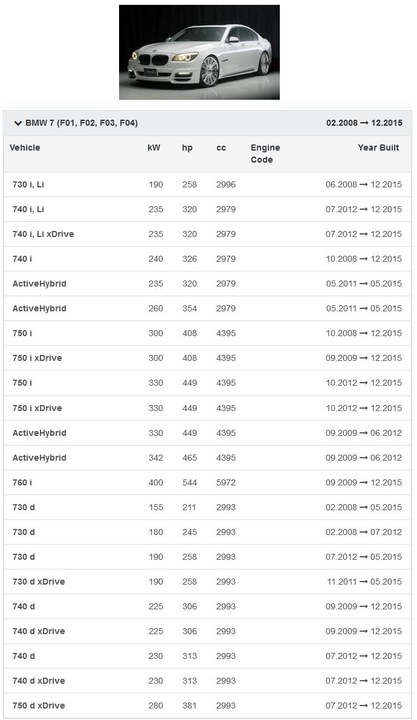 BMW 7 (F01, F02, F03, F04) 02.2008 → 12.2015

| Vehicle | kW | hp | cc | Engine Code | Year Built |
|---|---|---|---|---|---|
| 730 i, Li | 190 | 258 | 2996 | | 06.2008 → 12.2015 |
| 740 i, Li | 235 | 320 | 2979 | | 07.2012 → 12.2015 |
| 740 i, Li xDrive | 235 | 320 | 2979 | | 07.2012 → 12.2015 |
| 740 i | 240 | 326 | 2979 | | 10.2008 → 12.2015 |
| ActiveHybrid | 235 | 320 | 2979 | | 05.2011 → 05.2015 |
| ActiveHybrid | 260 | 354 | 2979 | | 05.2011 → 05.2015 |
| 750 i | 300 | 408 | 4395 | | 10.2008 → 12.2015 |
| 750 i xDrive | 300 | 408 | 4395 | | 09.2009 → 12.2015 |
| 750 i | 330 | 449 | 4395 | | 10.2012 → 12.2015 |
| 750 i xDrive | 330 | 449 | 4395 | | 10.2012 → 12.2015 |
| ActiveHybrid | 330 | 449 | 4395 | | 09.2009 → 06.2012 |
| ActiveHybrid | 342 | 465 | 4395 | | 09.2009 → 06.2012 |
| 760 i | 400 | 544 | 5972 | | 09.2009 → 12.2015 |
| 730 d | 155 | 211 | 2993 | | 02.2008 → 05.2015 |
| 730 d | 180 | 245 | 2993 | | 02.2008 → 07.2012 |
| 730 d | 190 | 258 | 2993 | | 07.2012 → 05.2015 |
| 730 d xDrive | 190 | 258 | 2993 | | 11.2011 → 05.2015 |
| 740 d | 225 | 306 | 2993 | | 09.2009 → 12.2015 |
| 740 d xDrive | 225 | 306 | 2993 | | 09.2009 → 12.2015 |
| 740 d | 230 | 313 | 2993 | | 07.2012 → 12.2015 |
| 740 d xDrive | 230 | 313 | 2993 | | 07.2012 → 12.2015 |
| 750 d xDrive | 280 | 381 | 2993 | | 07.2012 → 12.2015 |